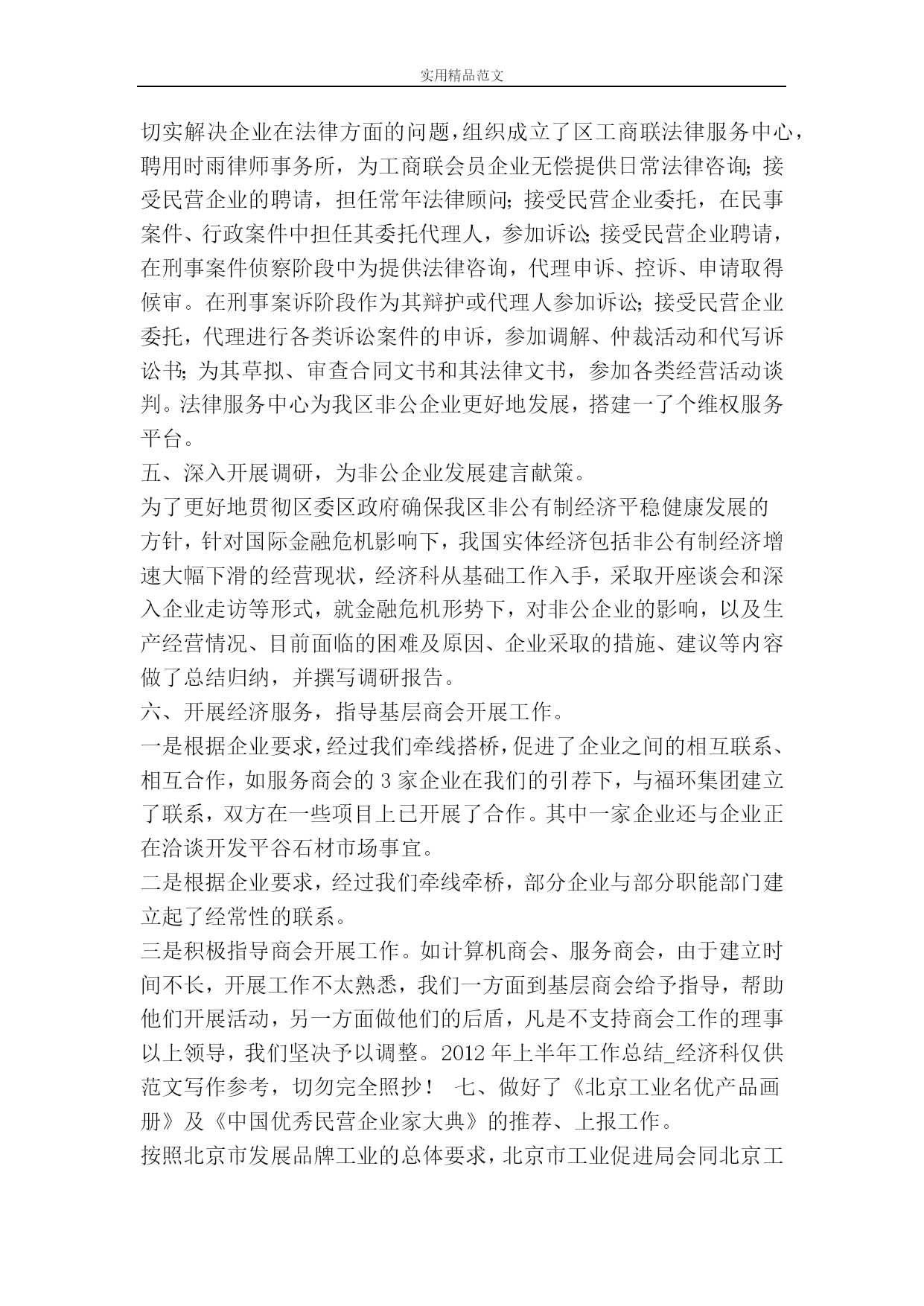 实用精品范文

切实解决企业在法律方面的问题，组织成立了区工商联法律服务中心，聘用时雨律师事务所，为工商联会员企业无偿提供日常法律咨询;接受民营企业的聘请，担任常年法律顾问;接受民营企业委托，在民事案件、行政案件中担任其委托代理人，参加诉讼;接受民营企业聘请，在刑事案件侦察阶段中为提供法律咨询，代理申诉、控诉、申请取得候审。在刑事案诉阶段作为其辩护或代理人参加诉讼;接受民营企业委托，代理进行各类诉讼案件的申诉，参加调解、仲裁活动和代写诉讼书;为其草拟、审查合同文书和其法律文书，参加各类经营活动谈判。法律服务中心为我区非公企业更好地发展，搭建一了个维权服务平台。

五、深入开展调研，为非公企业发展建言献策。

为了更好地贯彻区委区政府确保我区非公有制经济平稳健康发展的方针，针对国际金融危机影响下，我国实体经济包括非公有制经济增速大幅下滑的经营现状，经济科从基础工作入手，采取开座谈会和深入企业走访等形式，就金融危机形势下，对非公企业的影响，以及生产经营情况、目前面临的困难及原因、企业采取的措施、建议等内容做了总结归纳，并撰写调研报告。

六、开展经济服务，指导基层商会开展工作。

一是根据企业要求，经过我们牵线搭桥，促进了企业之间的相互联系、相互合作，如服务商会的3家企业在我们的引荐下，与福环集团建立了联系，双方在一些项目上已开展了合作。其中一家企业还与企业正在洽谈开发平谷石材市场事宜。

二是根据企业要求，经过我们牵线牵桥，部分企业与部分职能部门建立起了经常性的联系。

三是积极指导商会开展工作。如计算机商会、服务商会，由于建立时间不长，开展工作不太熟悉，我们一方面到基层商会给予指导，帮助他们开展活动，另一方面做他们的后盾，凡是不支持商会工作的理事以上领导，我们坚决予以调整。2012年上半年工作总结_经济科仅供范文写作参考，切勿完全照抄！ 七、做好了《北京工业名优产品画册》及《中国优秀民营企业家大典》的推荐、上报工作。

按照北京市发展品牌工业的总体要求，北京市工业促进局会同北京工